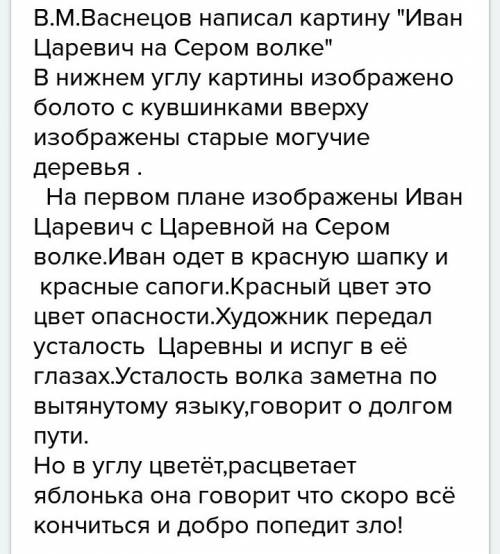 В.М.Васнецов написал картину "Иван Царевич на Сером волке"
В нижнем углу картины изображено болото с кувшинками вверху изображены старые могучие деревья .

На первом плане изображены Иван Царевич с Царевной на Сером волке.Иван одет в красную шапку и красные сапоги.Красный цвет это цвет опасности.Художник передал усталость Царевны и испуг в её глазах.Усталость волка заметна по вытянутому языку,говорит о долгом пути.
Но в углу цветёт,расцветает яблонька она говорит что скоро всё кончиться и добро попедит зло!